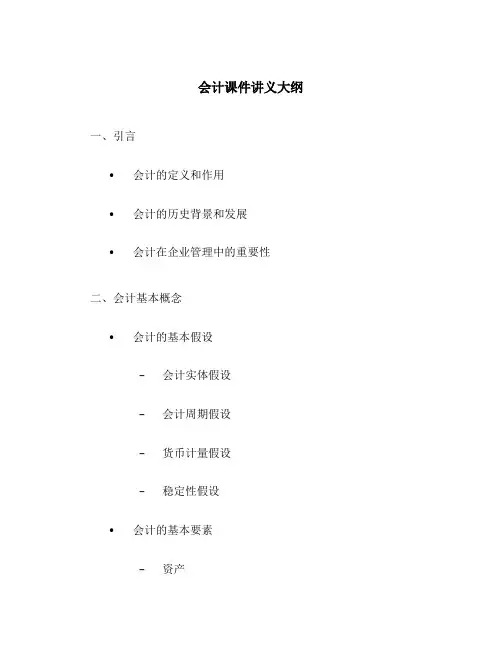 会计课件讲义大纲

一、引言

• 会计的定义和作用

• 会计的历史背景和发展

• 会计在企业管理中的重要性

二、会计基本概念

• 会计的基本假设

– 会计实体假设

– 会计周期假设

– 货币计量假设

– 稳定性假设

• 会计的基本要素

– 资产